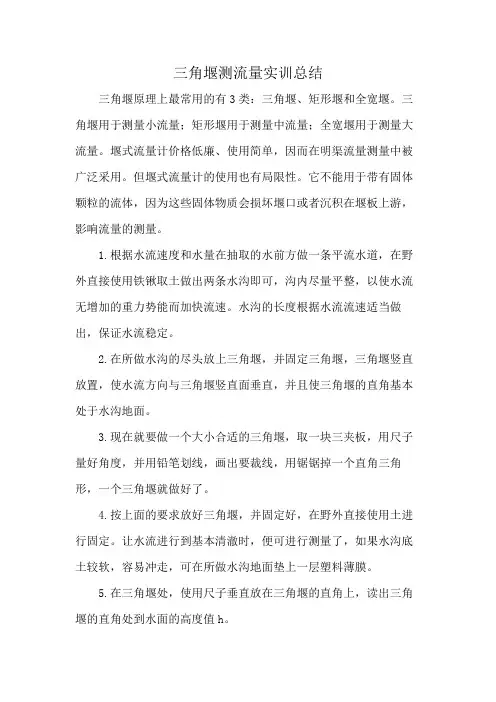 三角堰测流量实训总结

三角堰原理上最常用的有3类：三角堰、矩形堰和全宽堰。三角堰用于测量小流量；矩形堰用于测量中流量；全宽堰用于测量大流量。堰式流量计价格低廉、使用简单，因而在明渠流量测量中被广泛采用。但堰式流量计的使用也有局限性。它不能用于带有固体颗粒的流体，因为这些固体物质会损坏堰口或者沉积在堰板上游，影响流量的测量。

1.根据水流速度和水量在抽取的水前方做一条平流水道，在野外直接使用铁锹取土做出两条水沟即可，沟内尽量平整，以使水流无增加的重力势能而加快流速。水沟的长度根据水流流速适当做出，保证水流稳定。

2.在所做水沟的尽头放上三角堰，并固定三角堰，三角堰竖直放置，使水流方向与三角堰竖直面垂直，并且使三角堰的直角基本处于水沟地面。

3.现在就要做一个大小合适的三角堰，取一块三夹板，用尺子量好角度，并用铅笔划线，画出要裁线，用锯锯掉一个直角三角形，一个三角堰就做好了。

4.按上面的要求放好三角堰，并固定好，在野外直接使用土进行固定。让水流进行到基本清澈时，便可进行测量了，如果水沟底土较软，容易冲走，可在所做水沟地面垫上一层塑料薄膜。

5.在三角堰处，使用尺子垂直放在三角堰的直角上，读出三角堰的直角处到水面的高度值h。